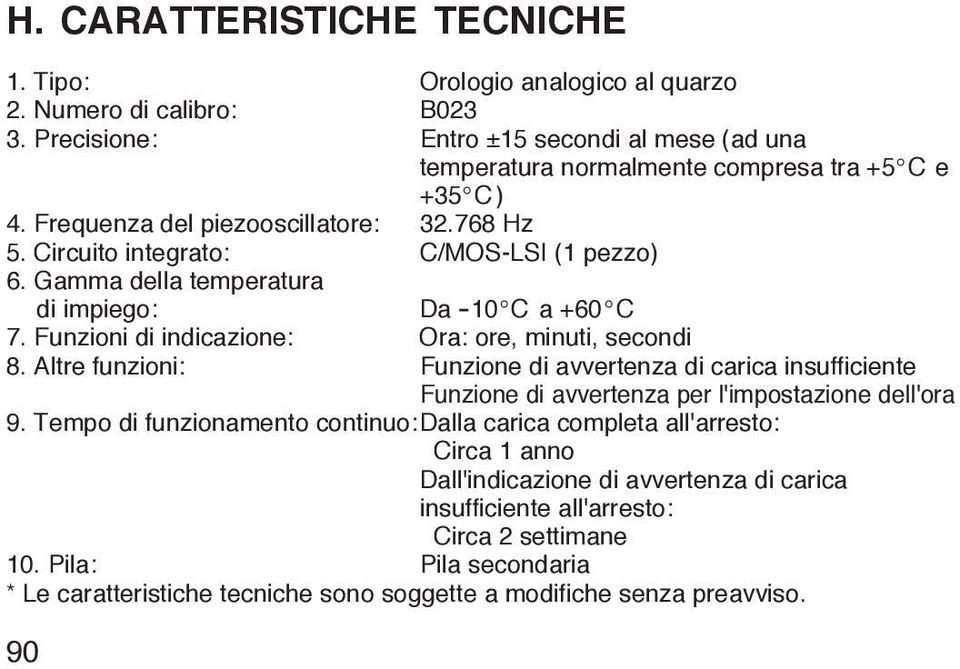 H. CARATTERISTICHE TECNICHE

1. Tipo: Orologio analogico al quarzo
2. Numero di calibro: B023
3. Precisione: Entro ±15 secondi al mese (ad una temperatura normalmente compresa tra +5°C e +35°C)
4. Frequenza del piezooscillatore: 32.768 Hz
5. Circuito integrato: C/MOS-LSI (1 pezzo)
6. Gamma della temperatura di impiego: Da −10°C a +60°C
7. Funzioni di indicazione: Ora: ore, minuti, secondi
8. Altre funzioni: Funzione di avvertenza di carica insufficiente
Funzione di avvertenza per l'impostazione dell'ora
9. Tempo di funzionamento continuo: Dalla carica completa all'arresto:
Circa 1 anno
Dall'indicazione di avvertenza di carica insufficiente all'arresto:
Circa 2 settimane
10. Pila: Pila secondaria
* Le caratteristiche tecniche sono soggette a modifiche senza preavviso.

90